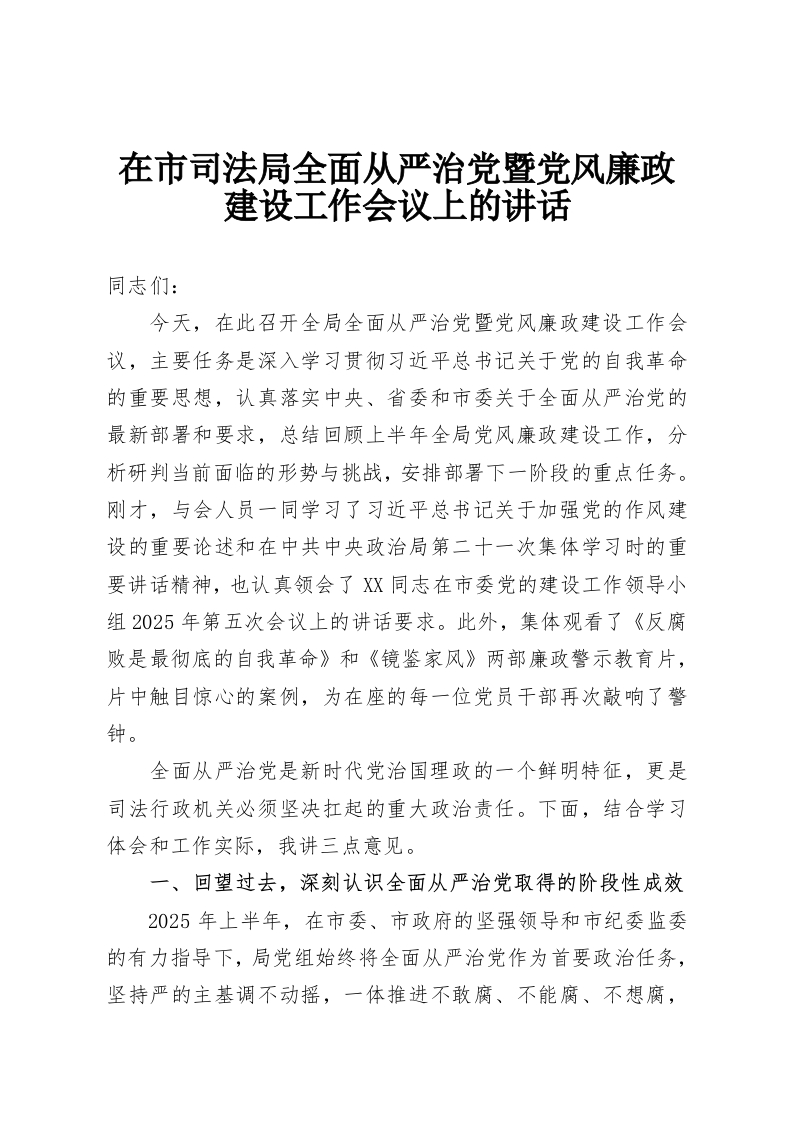 在市司法局全面从严治党暨党风廉政建设工作会议上的讲话

同志们：

今天，在此召开全局全面从严治党暨党风廉政建设工作会议，主要任务是深入学习贯彻习近平总书记关于党的自我革命的重要思想，认真落实中央、省委和市委关于全面从严治党的最新部署和要求，总结回顾上半年全局党风廉政建设工作，分析研判当前面临的形势与挑战，安排部署下一阶段的重点任务。刚才，与会人员一同学习了习近平总书记关于加强党的作风建设的重要论述和在中共中央政治局第二十一次集体学习时的重要讲话精神，也认真领会了XX同志在市委党的建设工作领导小组2025年第五次会议上的讲话要求。此外，集体观看了《反腐败是最彻底的自我革命》和《镜鉴家风》两部廉政警示教育片，片中触目惊心的案例，为在座的每一位党员干部再次敲响了警钟。

全面从严治党是新时代党治国理政的一个鲜明特征，更是司法行政机关必须坚决扛起的重大政治责任。下面，结合学习体会和工作实际，我讲三点意见。

一、回望过去，深刻认识全面从严治党取得的阶段性成效

2025年上半年，在市委、市政府的坚强领导和市纪委监委的有力指导下，局党组始终将全面从严治党作为首要政治任务，坚持严的主基调不动摇，一体推进不敢腐、不能腐、不想腐，